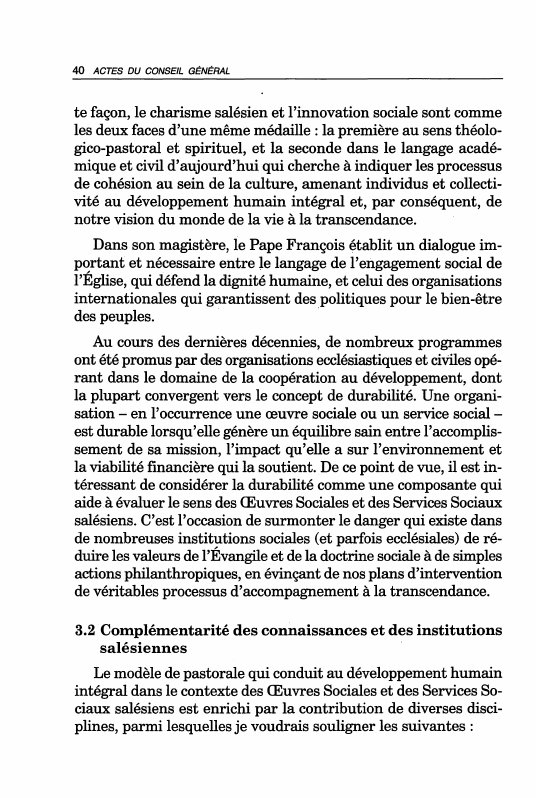 40 ACTES DU CONSEIL GÉNÉRAL

te façon, le charisme salésien et l'innovation sociale sont comme les deux faces d'une même médaille : la première au sens théologico-pastoral et spirituel, et la seconde dans le langage académique et civil d'aujourd'hui qui cherche à indiquer les processus de cohésion au sein de la culture, amenant individus et collectivité au développement humain intégral et, par conséquent, de notre vision du monde de la vie à la transcendance.

Dans son magistère, le Pape François établit un dialogue important et nécessaire entre le langage de l'engagement social de l'Église, qui défend la dignité humaine, et celui des organisations internationales qui garantissent des politiques pour le bien-être des peuples.

Au cours des dernières décennies, de nombreux programmes ont été promus par des organisations ecclésiastiques et civiles opérant dans le domaine de la coopération au développement, dont la plupart convergent vers le concept de durabilité. Une organisation – en l'occurrence une œuvre sociale ou un service social – est durable lorsqu'elle génère un équilibre sain entre l'accomplissement de sa mission, l'impact qu'elle a sur l'environnement et la viabilité financière qui la soutient. De ce point de vue, il est intéressant de considérer la durabilité comme une composante qui aide à évaluer le sens des Œuvres Sociales et des Services Sociaux salésiens. C'est l'occasion de surmonter le danger qui existe dans de nombreuses institutions sociales (et parfois ecclésiales) de réduire les valeurs de l'Évangile et de la doctrine sociale à de simples actions philanthropiques, en évinçant de nos plans d'intervention de véritables processus d'accompagnement à la transcendance.

3.2 Complémentarité des connaissances et des institutions salésiennes

Le modèle de pastorale qui conduit au développement humain intégral dans le contexte des Œuvres Sociales et des Services Sociaux salésiens est enrichi par la contribution de diverses disciplines, parmi lesquelles je voudrais souligner les suivantes :